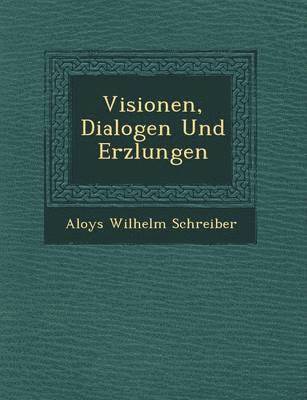 Visionen, Dialogen Und Erzlungen

Aloys Wilhelm Schreiber